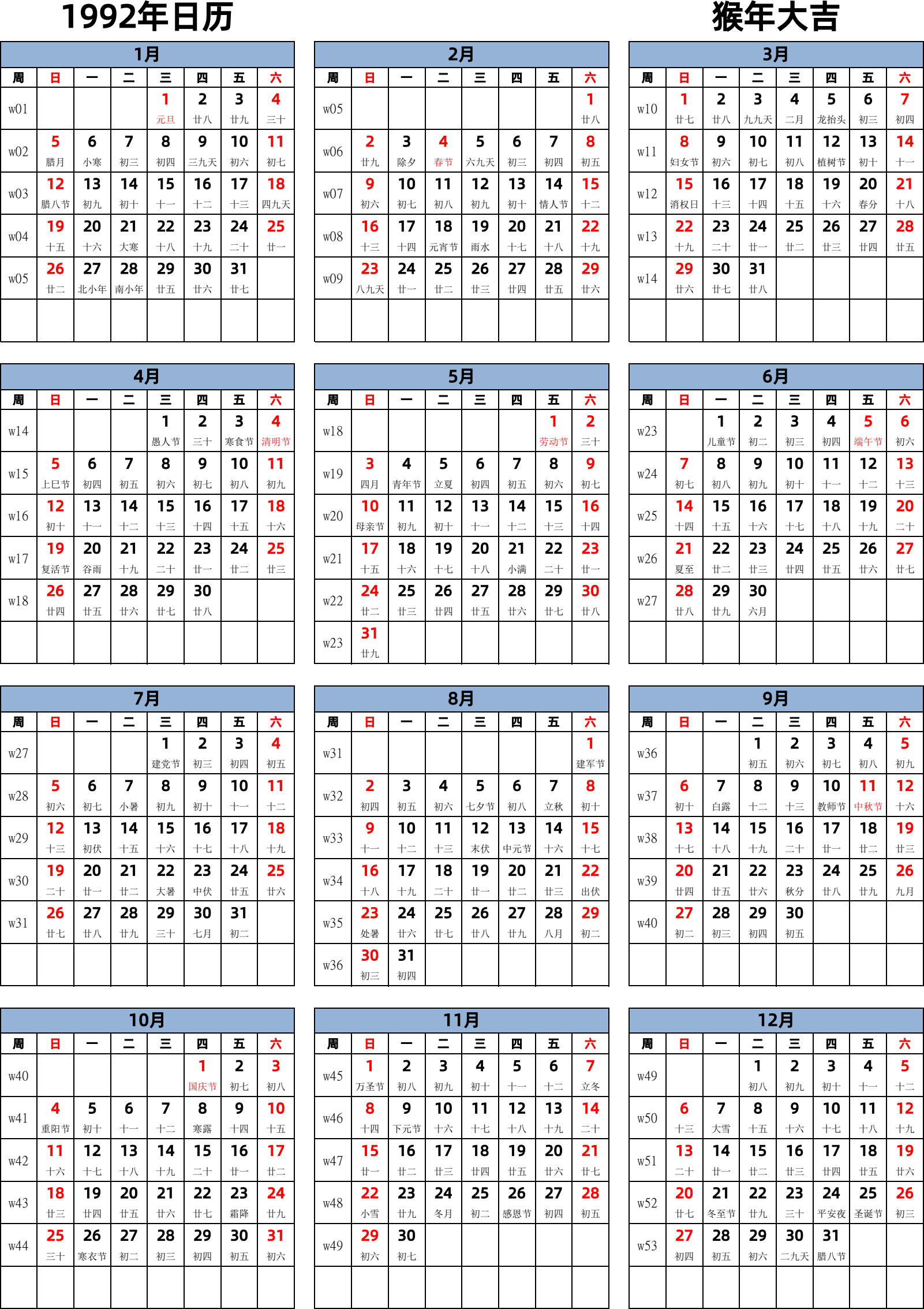 1992年日历

猴年大吉

1月

| 周 | 日 | 一 | 二 | 三 | 四 | 五 | 六 |
|---|---|---|---|---|---|---|---|
| w01 | | | | 1 元旦 | 2 廿八 | 3 廿九 | 4 三十 |
| w02 | 5 腊月 | 6 小寒 | 7 初三 | 8 初四 | 9 三九天 | 10 初六 | 11 初七 |
| w03 | 12 腊八节 | 13 初九 | 14 初十 | 15 十一 | 16 十二 | 17 十三 | 18 四九天 |
| w04 | 19 十五 | 20 十六 | 21 大寒 | 22 十八 | 23 十九 | 24 二十 | 25 廿一 |
| w05 | 26 廿二 | 27 北小年 | 28 南小年 | 29 廿五 | 30 廿六 | 31 廿七 | |

2月

| 周 | 日 | 一 | 二 | 三 | 四 | 五 | 六 |
|---|---|---|---|---|---|---|---|
| w05 | | | | | | | 1 廿八 |
| w06 | 2 廿九 | 3 除夕 | 4 春节 | 5 六九天 | 6 初三 | 7 初四 | 8 初五 |
| w07 | 9 初六 | 10 初七 | 11 初八 | 12 初九 | 13 初十 | 14 情人节 | 15 十二 |
| w08 | 16 十三 | 17 十四 | 18 元宵节 | 19 雨水 | 20 十七 | 21 十八 | 22 十九 |
| w09 | 23 八九天 | 24 廿一 | 25 廿二 | 26 廿三 | 27 廿四 | 28 廿五 | 29 廿六 |

3月

| 周 | 日 | 一 | 二 | 三 | 四 | 五 | 六 |
|---|---|---|---|---|---|---|---|
| w10 | 1 廿七 | 2 廿八 | 3 九九天 | 4 二月 | 5 龙抬头 | 6 初三 | 7 初四 |
| w11 | 8 妇女节 | 9 初六 | 10 初七 | 11 初八 | 12 植树节 | 13 初十 | 14 十一 |
| w12 | 15 消权日 | 16 十三 | 17 十四 | 18 十五 | 19 十六 | 20 春分 | 21 十八 |
| w13 | 22 十九 | 23 二十 | 24 廿一 | 25 廿二 | 26 廿三 | 27 廿四 | 28 廿五 |
| w14 | 29 廿六 | 30 廿七 | 31 廿八 | | | | |

4月

| 周 | 日 | 一 | 二 | 三 | 四 | 五 | 六 |
|---|---|---|---|---|---|---|---|
| w14 | | | | 1 愚人节 | 2 三十 | 3 寒食节 | 4 清明节 |
| w15 | 5 上巳节 | 6 初四 | 7 初五 | 8 初六 | 9 初七 | 10 初八 | 11 初九 |
| w16 | 12 初十 | 13 十一 | 14 十二 | 15 十三 | 16 十四 | 17 十五 | 18 十六 |
| w17 | 19 复活节 | 20 谷雨 | 21 十九 | 22 二十 | 23 廿一 | 24 廿二 | 25 廿三 |
| w18 | 26 廿四 | 27 廿五 | 28 廿六 | 29 廿七 | 30 廿八 | | |

5月

| 周 | 日 | 一 | 二 | 三 | 四 | 五 | 六 |
|---|---|---|---|---|---|---|---|
| w18 | | | | | | 1 劳动节 | 2 三十 |
| w19 | 3 四月 | 4 青年节 | 5 立夏 | 6 初四 | 7 初五 | 8 初六 | 9 初七 |
| w20 | 10 母亲节 | 11 初九 | 12 初十 | 13 十一 | 14 十二 | 15 十三 | 16 十四 |
| w21 | 17 十五 | 18 十六 | 19 十七 | 20 十八 | 21 小满 | 22 二十 | 23 廿一 |
| w22 | 24 廿二 | 25 廿三 | 26 廿四 | 27 廿五 | 28 廿六 | 29 廿七 | 30 廿八 |
| w23 | 31 廿九 | | | | | | |

6月

| 周 | 日 | 一 | 二 | 三 | 四 | 五 | 六 |
|---|---|---|---|---|---|---|---|
| w23 | | 1 儿童节 | 2 初二 | 3 初三 | 4 初四 | 5 端午节 | 6 初六 |
| w24 | 7 初七 | 8 初八 | 9 初九 | 10 初十 | 11 十一 | 12 十二 | 13 十三 |
| w25 | 14 十四 | 15 十五 | 16 十六 | 17 十七 | 18 十八 | 19 十九 | 20 二十 |
| w26 | 21 夏至 | 22 廿二 | 23 廿三 | 24 廿四 | 25 廿五 | 26 廿六 | 27 廿七 |
| w27 | 28 廿八 | 29 廿九 | 30 六月 | | | | |

7月

| 周 | 日 | 一 | 二 | 三 | 四 | 五 | 六 |
|---|---|---|---|---|---|---|---|
| w27 | | | | 1 建党节 | 2 初三 | 3 初四 | 4 初五 |
| w28 | 5 初六 | 6 初七 | 7 小暑 | 8 初九 | 9 初十 | 10 十一 | 11 十二 |
| w29 | 12 十三 | 13 初伏 | 14 十五 | 15 十六 | 16 十七 | 17 十八 | 18 十九 |
| w30 | 19 二十 | 20 廿一 | 21 廿二 | 22 大暑 | 23 中伏 | 24 廿五 | 25 廿六 |
| w31 | 26 廿七 | 27 廿八 | 28 廿九 | 29 三十 | 30 七月 | 31 初二 | |

8月

| 周 | 日 | 一 | 二 | 三 | 四 | 五 | 六 |
|---|---|---|---|---|---|---|---|
| w31 | | | | | | | 1 建军节 |
| w32 | 2 初四 | 3 初五 | 4 初六 | 5 七夕节 | 6 初八 | 7 立秋 | 8 初十 |
| w33 | 9 十一 | 10 十二 | 11 十三 | 12 末伏 | 13 中元节 | 14 十六 | 15 十七 |
| w34 | 16 十八 | 17 十九 | 18 二十 | 19 廿一 | 20 廿二 | 21 廿三 | 22 出伏 |
| w35 | 23 处暑 | 24 廿六 | 25 廿七 | 26 廿八 | 27 廿九 | 28 八月 | 29 初二 |
| w36 | 30 初三 | 31 初四 | | | | | |

9月

| 周 | 日 | 一 | 二 | 三 | 四 | 五 | 六 |
|---|---|---|---|---|---|---|---|
| w36 | | | 1 初五 | 2 初六 | 3 初七 | 4 初八 | 5 初九 |
| w37 | 6 初十 | 7 白露 | 8 十二 | 9 十三 | 10 教师节 | 11 中秋节 | 12 十六 |
| w38 | 13 十七 | 14 十八 | 15 十九 | 16 二十 | 17 廿一 | 18 廿二 | 19 廿三 |
| w39 | 20 廿四 | 21 廿五 | 22 廿六 | 23 秋分 | 24 廿八 | 25 廿九 | 26 九月 |
| w40 | 27 初二 | 28 初三 | 29 初四 | 30 初五 | | | |

10月

| 周 | 日 | 一 | 二 | 三 | 四 | 五 | 六 |
|---|---|---|---|---|---|---|---|
| w40 | | | | | 1 国庆节 | 2 初七 | 3 初八 |
| w41 | 4 重阳节 | 5 初十 | 6 十一 | 7 十二 | 8 寒露 | 9 十四 | 10 十五 |
| w42 | 11 十六 | 12 十七 | 13 十八 | 14 十九 | 15 二十 | 16 廿一 | 17 廿二 |
| w43 | 18 廿三 | 19 廿四 | 20 廿五 | 21 廿六 | 22 廿七 | 23 霜降 | 24 廿九 |
| w44 | 25 三十 | 26 寒衣节 | 27 初二 | 28 初三 | 29 初四 | 30 初五 | 31 初六 |

11月

| 周 | 日 | 一 | 二 | 三 | 四 | 五 | 六 |
|---|---|---|---|---|---|---|---|
| w45 | 1 万圣节 | 2 初八 | 3 初九 | 4 初十 | 5 十一 | 6 十二 | 7 立冬 |
| w46 | 8 十四 | 9 下元节 | 10 十六 | 11 十七 | 12 十八 | 13 十九 | 14 二十 |
| w47 | 15 廿一 | 16 廿二 | 17 廿三 | 18 廿四 | 19 廿五 | 20 廿六 | 21 廿七 |
| w48 | 22 小雪 | 23 廿九 | 24 冬月 | 25 初二 | 26 感恩节 | 27 初四 | 28 初五 |
| w49 | 29 初六 | 30 初七 | | | | | |

12月

| 周 | 日 | 一 | 二 | 三 | 四 | 五 | 六 |
|---|---|---|---|---|---|---|---|
| w49 | | | 1 初八 | 2 初九 | 3 初十 | 4 十一 | 5 十二 |
| w50 | 6 十三 | 7 大雪 | 8 十五 | 9 十六 | 10 十七 | 11 十八 | 12 十九 |
| w51 | 13 二十 | 14 廿一 | 15 廿二 | 16 廿三 | 17 廿四 | 18 廿五 | 19 廿六 |
| w52 | 20 廿七 | 21 冬至节 | 22 廿九 | 23 三十 | 24 平安夜 | 25 圣诞节 | 26 初三 |
| w53 | 27 初四 | 28 初五 | 29 初六 | 30 二九天 | 31 腊八节 | | |